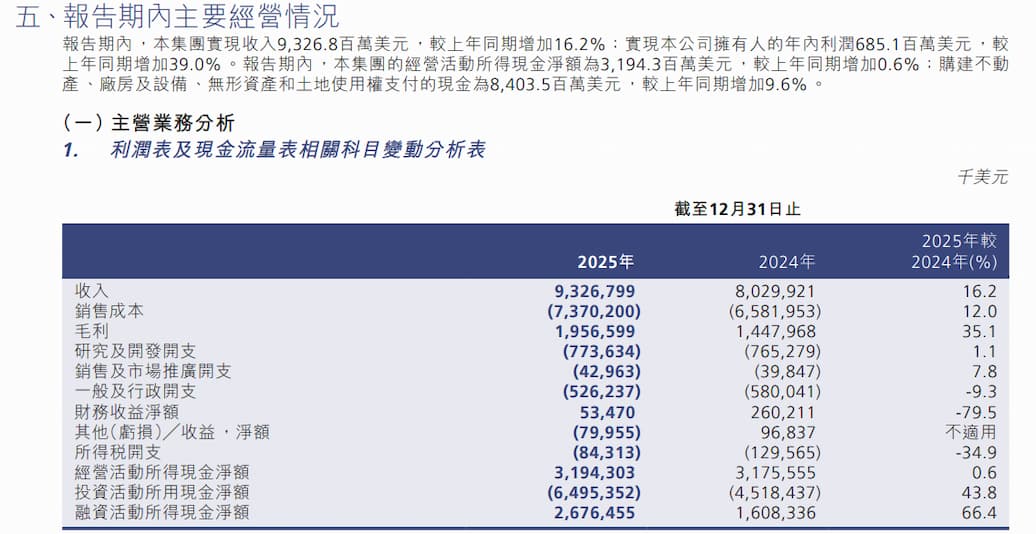 五、報告期內主要經營情況

報告期內，本集團實現收入9,326.8百萬美元，較上年同期增加16.2%；實現本公司擁有人的年內利潤685.1百萬美元，較上年同期增加39.0%。報告期內，本集團的經營活動所得現金淨額為3,194.3百萬美元，較上年同期增加0.6%；購建不動產、廠房及設備、無形資產和土地使用權支付的現金為8,403.5百萬美元，較上年同期增加9.6%。

(一) 主營業務分析

1. 利潤表及現金流量表相關科目變動分析表

千美元

截至12月31日止

| | 2025年 | 2024年 | 2025年較 2024年(%) |
|---|---|---|---|
| 收入 | 9,326,799 | 8,029,921 | 16.2 |
| 銷售成本 | (7,370,200) | (6,581,953) | 12.0 |
| 毛利 | 1,956,599 | 1,447,968 | 35.1 |
| 研究及開發開支 | (773,634) | (765,279) | 1.1 |
| 銷售及市場推廣開支 | (42,963) | (39,847) | 7.8 |
| 一般及行政開支 | (526,237) | (580,041) | -9.3 |
| 財務收益淨額 | 53,470 | 260,211 | -79.5 |
| 其他(虧損)／收益，淨額 | (79,955) | 96,837 | 不適用 |
| 所得稅開支 | (84,313) | (129,565) | -34.9 |
| 經營活動所得現金淨額 | 3,194,303 | 3,175,555 | 0.6 |
| 投資活動所用現金淨額 | (6,495,352) | (4,518,437) | 43.8 |
| 融資活動所得現金淨額 | 2,676,455 | 1,608,336 | 66.4 |